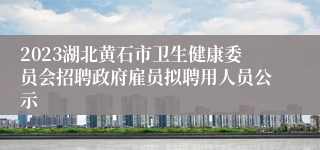 2023湖北黄石市卫生健康委员会招聘政府雇员拟聘用人员公示